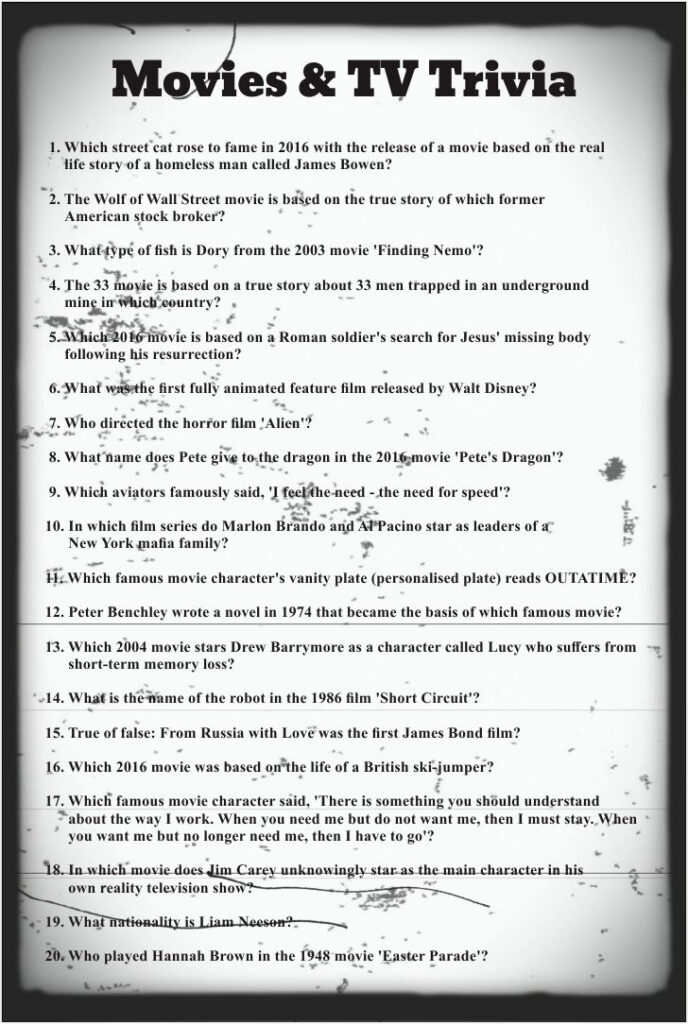 Movies & TV Trivia

1. Which street cat rose to fame in 2016 with the release of a movie based on the real life story of a homeless man called James Bowen?

2. The Wolf of Wall Street movie is based on the true story of which former American stock broker?

3. What type of fish is Dory from the 2003 movie 'Finding Nemo'?

4. The 33 movie is based on a true story about 33 men trapped in an underground mine in which country?

5. Which 2016 movie is based on a Roman soldier's search for Jesus' missing body following his resurrection?

6. What was the first fully animated feature film released by Walt Disney?

7. Who directed the horror film 'Alien'?

8. What name does Pete give to the dragon in the 2016 movie 'Pete's Dragon'?

9. Which aviators famously said, 'I feel the need - the need for speed'?

10. In which film series do Marlon Brando and Al Pacino star as leaders of a New York mafia family?

11. Which famous movie character's vanity plate (personalised plate) reads OUTATIME?

12. Peter Benchley wrote a novel in 1974 that became the basis of which famous movie?

13. Which 2004 movie stars Drew Barrymore as a character called Lucy who suffers from short-term memory loss?

14. What is the name of the robot in the 1986 film 'Short Circuit'?

15. True of false: From Russia with Love was the first James Bond film?

16. Which 2016 movie was based on the life of a British ski-jumper?

17. Which famous movie character said, 'There is something you should understand about the way I work. When you need me but do not want me, then I must stay. When you want me but no longer need me, then I have to go'?

18. In which movie does Jim Carey unknowingly star as the main character in his own reality television show?

19. What nationality is Liam Neeson?

20. Who played Hannah Brown in the 1948 movie 'Easter Parade'?